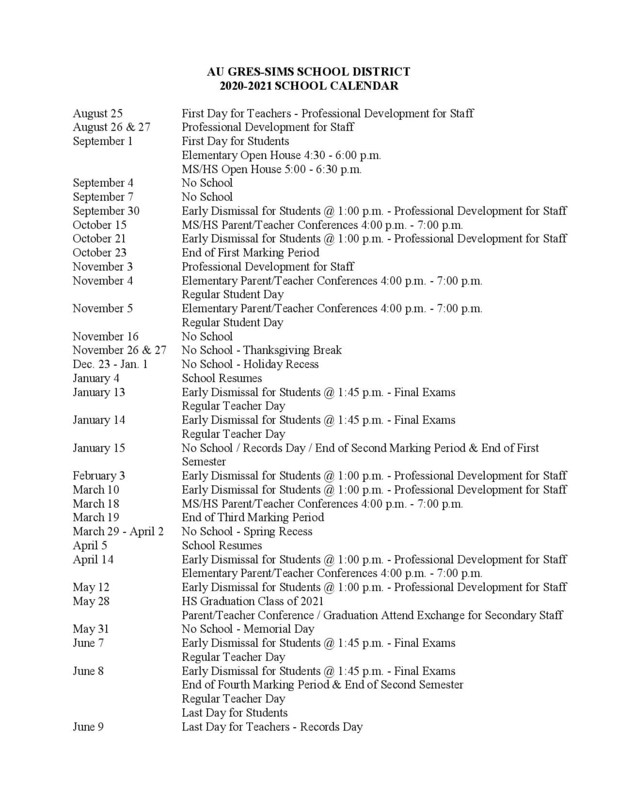 AU GRES-SIMS SCHOOL DISTRICT
2020-2021 SCHOOL CALENDAR

August 25 First Day for Teachers - Professional Development for Staff
August 26 & 27 Professional Development for Staff
September 1 First Day for Students
Elementary Open House 4:30 - 6:00 p.m.
MS/HS Open House 5:00 - 6:30 p.m.
September 4 No School
September 7 No School
September 30 Early Dismissal for Students @ 1:00 p.m. - Professional Development for Staff
October 15 MS/HS Parent/Teacher Conferences 4:00 p.m. - 7:00 p.m.
October 21 Early Dismissal for Students @ 1:00 p.m. - Professional Development for Staff
October 23 End of First Marking Period
November 3 Professional Development for Staff
November 4 Elementary Parent/Teacher Conferences 4:00 p.m. - 7:00 p.m.
Regular Student Day
November 5 Elementary Parent/Teacher Conferences 4:00 p.m. - 7:00 p.m.
Regular Student Day
November 16 No School
November 26 & 27 No School - Thanksgiving Break
Dec. 23 - Jan. 1 No School - Holiday Recess
January 4 School Resumes
January 13 Early Dismissal for Students @ 1:45 p.m. - Final Exams
Regular Teacher Day
January 14 Early Dismissal for Students @ 1:45 p.m. - Final Exams
Regular Teacher Day
January 15 No School / Records Day / End of Second Marking Period & End of First Semester
February 3 Early Dismissal for Students @ 1:00 p.m. - Professional Development for Staff
March 10 Early Dismissal for Students @ 1:00 p.m. - Professional Development for Staff
March 18 MS/HS Parent/Teacher Conferences 4:00 p.m. - 7:00 p.m.
March 19 End of Third Marking Period
March 29 - April 2 No School - Spring Recess
April 5 School Resumes
April 14 Early Dismissal for Students @ 1:00 p.m. - Professional Development for Staff
Elementary Parent/Teacher Conferences 4:00 p.m. - 7:00 p.m.
May 12 Early Dismissal for Students @ 1:00 p.m. - Professional Development for Staff
May 28 HS Graduation Class of 2021
Parent/Teacher Conference / Graduation Attend Exchange for Secondary Staff
May 31 No School - Memorial Day
June 7 Early Dismissal for Students @ 1:45 p.m. - Final Exams
Regular Teacher Day
June 8 Early Dismissal for Students @ 1:45 p.m. - Final Exams
End of Fourth Marking Period & End of Second Semester
Regular Teacher Day
Last Day for Students
June 9 Last Day for Teachers - Records Day